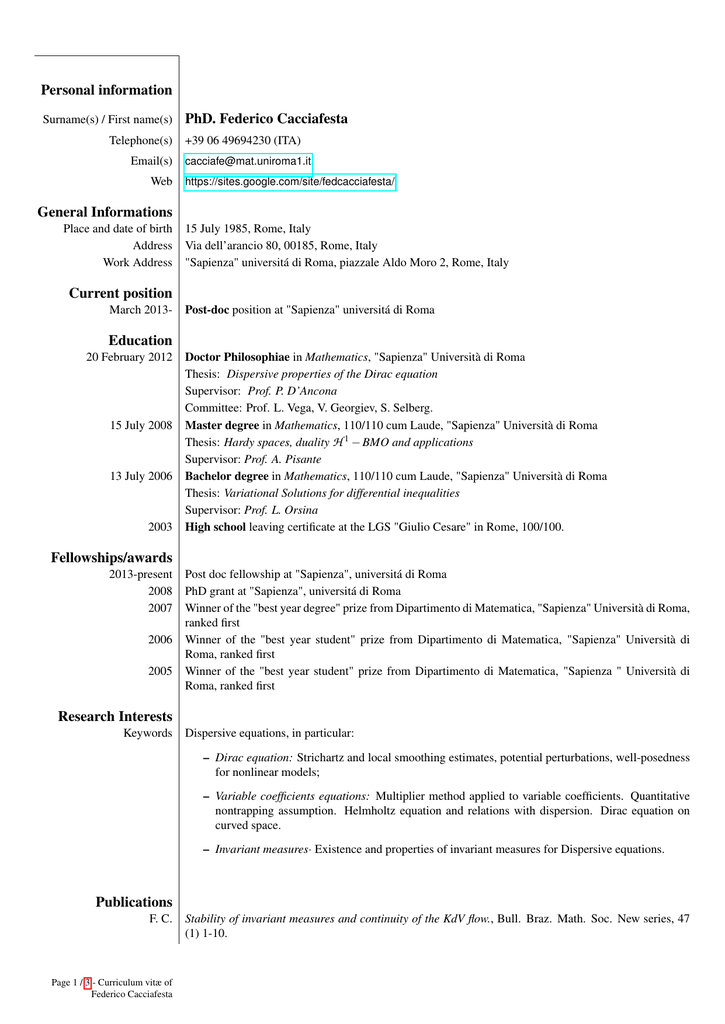 Personal information

Surname(s) / First name(s) PhD. Federico Cacciafesta
Telephone(s) +39 06 49694230 (ITA)
Email(s) cacciafe@mat.uniroma1.it
Web https://sites.google.com/site/fedcacciafesta/

General Informations
Place and date of birth 15 July 1985, Rome, Italy
Address Via dell'arancio 80, 00185, Rome, Italy
Work Address "Sapienza" universitá di Roma, piazzale Aldo Moro 2, Rome, Italy

Current position
March 2013- Post-doc position at "Sapienza" universitá di Roma

Education
20 February 2012 Doctor Philosophiae in Mathematics, "Sapienza" Università di Roma
Thesis: Dispersive properties of the Dirac equation
Supervisor: Prof. P. D'Ancona
Committee: Prof. L. Vega, V. Georgiev, S. Selberg.
15 July 2008 Master degree in Mathematics, 110/110 cum Laude, "Sapienza" Università di Roma
Thesis: Hardy spaces, duality $\mathcal{H}^1 - BMO$ and applications
Supervisor: Prof. A. Pisante
13 July 2006 Bachelor degree in Mathematics, 110/110 cum Laude, "Sapienza" Università di Roma
Thesis: Variational Solutions for differential inequalities
Supervisor: Prof. L. Orsina
2003 High school leaving certificate at the LGS "Giulio Cesare" in Rome, 100/100.

Fellowships/awards
2013-present Post doc fellowship at "Sapienza", universitá di Roma
2008 PhD grant at "Sapienza", universitá di Roma
2007 Winner of the "best year degree" prize from Dipartimento di Matematica, "Sapienza" Università di Roma, ranked first
2006 Winner of the "best year student" prize from Dipartimento di Matematica, "Sapienza" Università di Roma, ranked first
2005 Winner of the "best year student" prize from Dipartimento di Matematica, "Sapienza " Università di Roma, ranked first

Research Interests
Keywords Dispersive equations, in particular:

– Dirac equation: Strichartz and local smoothing estimates, potential perturbations, well-posedness for nonlinear models;

– Variable coefficients equations: Multiplier method applied to variable coefficients. Quantitative nontrapping assumption. Helmholtz equation and relations with dispersion. Dirac equation on curved space.

– Invariant measures: Existence and properties of invariant measures for Dispersive equations.

Publications
F. C. Stability of invariant measures and continuity of the KdV flow., Bull. Braz. Math. Soc. New series, 47 (1) 1-10.

Page 1 / 3 - Curriculum vitæ of Federico Cacciafesta